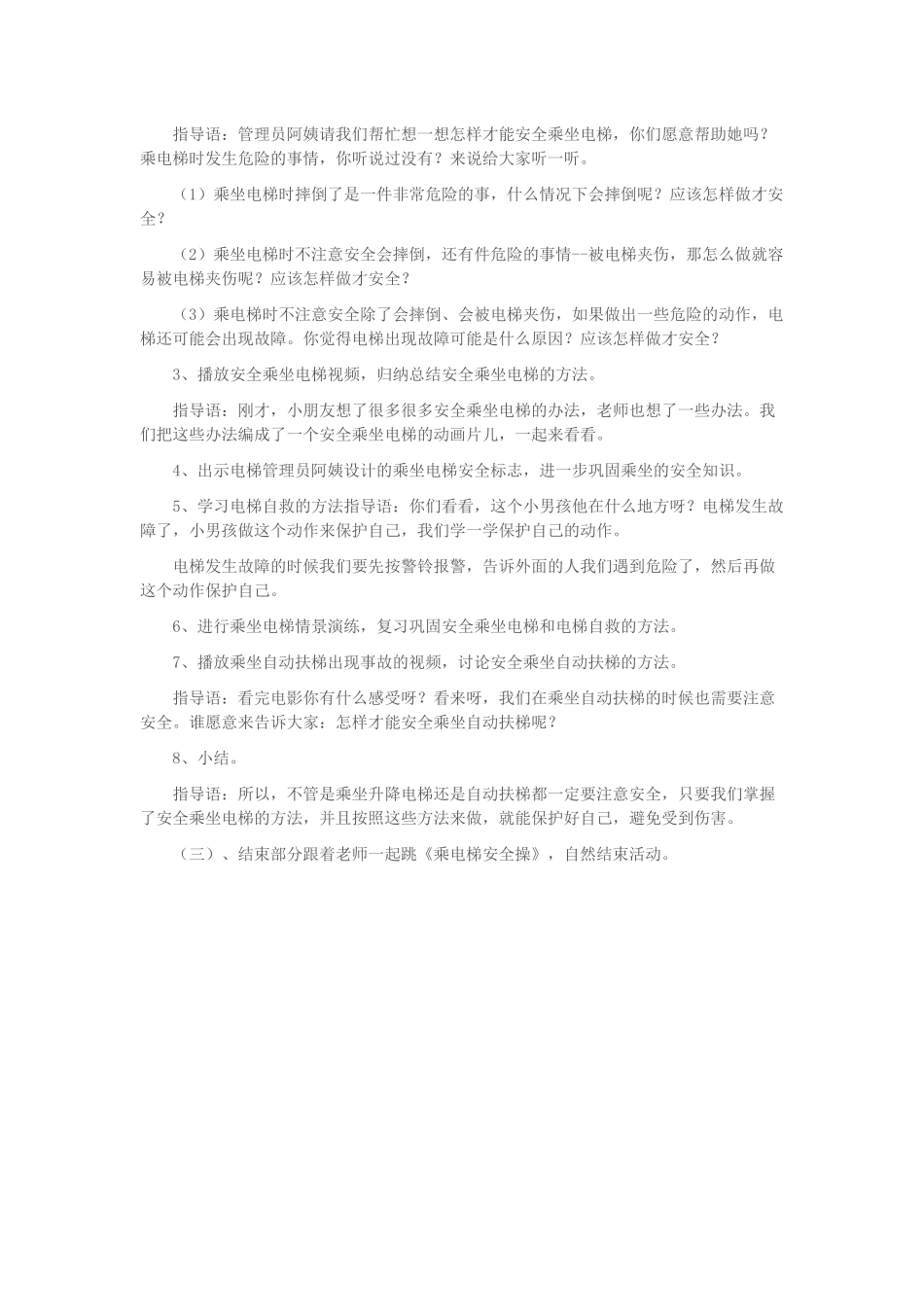 指导语：管理员阿姨请我们帮忙想一想怎样才能安全乘坐电梯，你们愿意帮助她吗？乘电梯时发生危险的事情，你听说过没有？来说给大家听一听。

（1）乘坐电梯时摔倒了是一件非常危险的事，什么情况下会摔倒呢？应该怎样做才安全？

（2）乘坐电梯时不注意安全会摔倒，还有件危险的事情--被电梯夹伤，那怎么做就容易被电梯夹伤呢？应该怎样做才安全？

（3）乘电梯时不注意安全除了会摔倒、会被电梯夹伤，如果做出一些危险的动作，电梯还可能会出现故障。你觉得电梯出现故障可能是什么原因？应该怎样做才安全？

3、播放安全乘坐电梯视频，归纳总结安全乘坐电梯的方法。

指导语：刚才，小朋友想了很多很多安全乘坐电梯的办法，老师也想了一些办法。我们把这些办法编成了一个安全乘坐电梯的动画片儿，一起来看看。

4、出示电梯管理员阿姨设计的乘坐电梯安全标志，进一步巩固乘坐的安全知识。

5、学习电梯自救的方法指导语：你们看看，这个小男孩他在什么地方呀？电梯发生故障了，小男孩做这个动作来保护自己，我们学一学保护自己的动作。

电梯发生故障的时候我们要先按警铃报警，告诉外面的人我们遇到危险了，然后再做这个动作保护自己。

6、进行乘坐电梯情景演练，复习巩固安全乘坐电梯和电梯自救的方法。

7、播放乘坐自动扶梯出现事故的视频，讨论安全乘坐自动扶梯的方法。

指导语：看完电影你有什么感受呀？看来呀，我们在乘坐自动扶梯的时候也需要注意安全。谁愿意来告诉大家：怎样才能安全乘坐自动扶梯呢？

8、小结。

指导语：所以，不管是乘坐升降电梯还是自动扶梯都一定要注意安全，只要我们掌握了安全乘坐电梯的方法，并且按照这些方法来做，就能保护好自己，避免受到伤害。

（三）、结束部分跟着老师一起跳《乘电梯安全操》，自然结束活动。